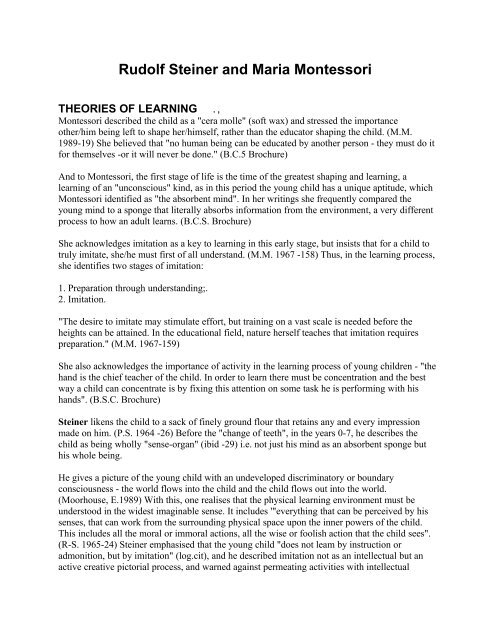 Rudolf Steiner and Maria Montessori

THEORIES OF LEARNING . ,

Montessori described the child as a "cera molle" (soft wax) and stressed the importance other/him being left to shape her/himself, rather than the educator shaping the child. (M.M. 1989-19) She believed that "no human being can be educated by another person - they must do it for themselves -or it will never be done." (B.C.5 Brochure)

And to Montessori, the first stage of life is the time of the greatest shaping and learning, a learning of an "unconscious" kind, as in this period the young child has a unique aptitude, which Montessori identified as "the absorbent mind". In her writings she frequently compared the young mind to a sponge that literally absorbs information from the environment, a very different process to how an adult learns. (B.C.S. Brochure)

She acknowledges imitation as a key to learning in this early stage, but insists that for a child to truly imitate, she/he must first of all understand. (M.M. 1967 -158) Thus, in the learning process, she identifies two stages of imitation:

1. Preparation through understanding;.
2. Imitation.

"The desire to imitate may stimulate effort, but training on a vast scale is needed before the heights can be attained. In the educational field, nature herself teaches that imitation requires preparation." (M.M. 1967-159)

She also acknowledges the importance of activity in the learning process of young children - "the hand is the chief teacher of the child. In order to learn there must be concentration and the best way a child can concentrate is by fixing this attention on some task he is performing with his hands". (B.S.C. Brochure)

Steiner likens the child to a sack of finely ground flour that retains any and every impression made on him. (P.S. 1964 -26) Before the "change of teeth", in the years 0-7, he describes the child as being wholly "sense-organ" (ibid -29) i.e. not just his mind as an absorbent sponge but his whole being.

He gives a picture of the young child with an undeveloped discriminatory or boundary consciousness - the world flows into the child and the child flows out into the world. (Moorhouse, E.1989) With this, one realises that the physical learning environment must be understood in the widest imaginable sense. It includes '"everything that can be perceived by his senses, that can work from the surrounding physical space upon the inner powers of the child. This includes all the moral or immoral actions, all the wise or foolish action that the child sees". (R-S. 1965-24) Steiner emphasised that the young child "does not leam by instruction or admonition, but by imitation" (log.cit), and he described imitation not as an intellectual but an active creative pictorial process, and warned against permeating activities with intellectual